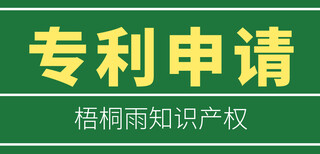 专利申请

梧桐雨知识产权